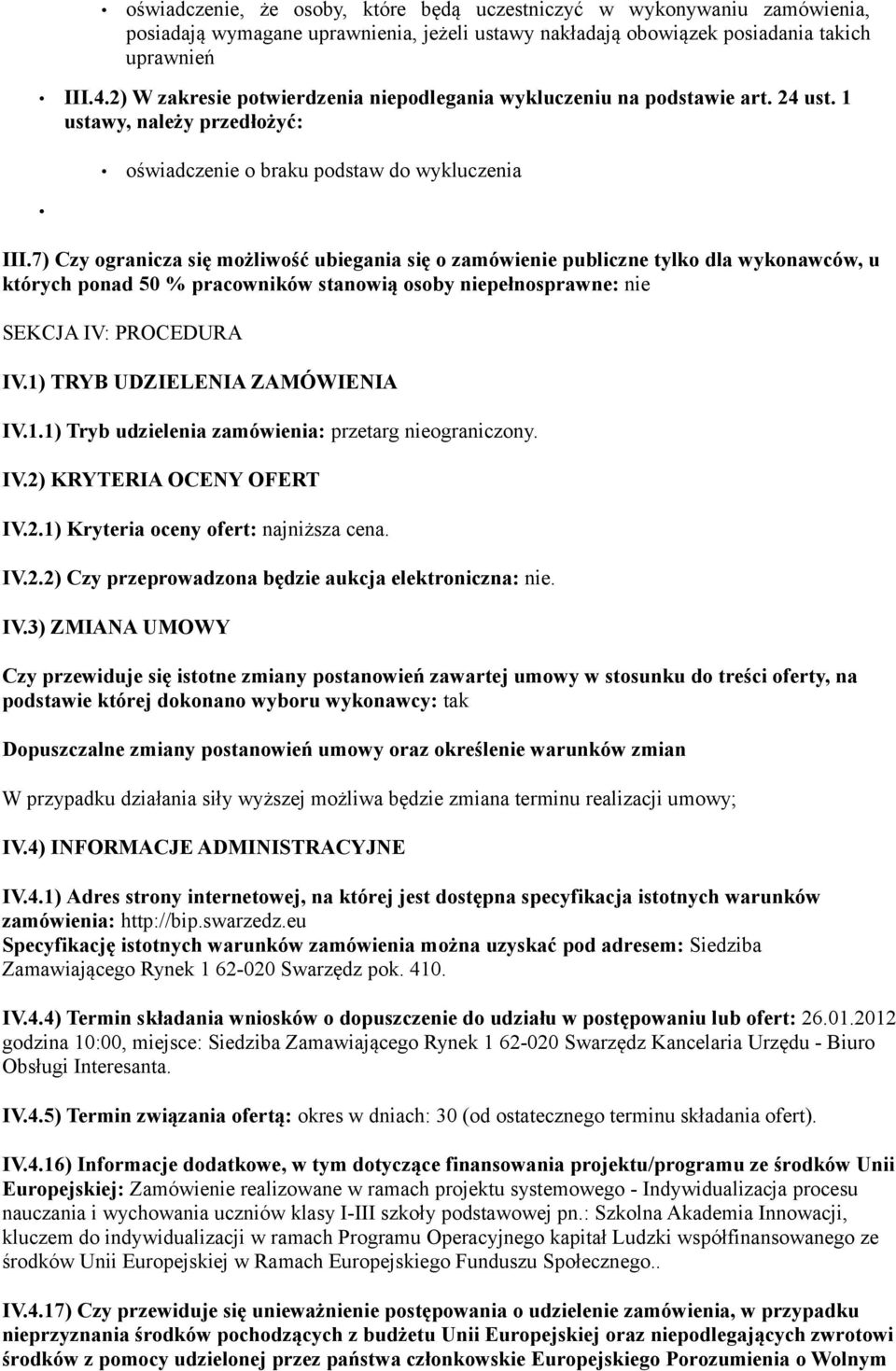 • oświadczenie, że osoby, które będą uczestniczyć w wykonywaniu zamówienia, posiadają wymagane uprawnienia, jeżeli ustawy nakładają obowiązek posiadania takich uprawnień

• III.4.2) W zakresie potwierdzenia niepodlegania wykluczeniu na podstawie art. 24 ust. 1 ustawy, należy przedłożyć:

• oświadczenie o braku podstaw do wykluczenia

•

III.7) Czy ogranicza się możliwość ubiegania się o zamówienie publiczne tylko dla wykonawców, u których ponad 50 % pracowników stanowią osoby niepełnosprawne: nie

SEKCJA IV: PROCEDURA

IV.1) TRYB UDZIELENIA ZAMÓWIENIA

IV.1.1) Tryb udzielenia zamówienia: przetarg nieograniczony.

IV.2) KRYTERIA OCENY OFERT

IV.2.1) Kryteria oceny ofert: najniższa cena.

IV.2.2) Czy przeprowadzona będzie aukcja elektroniczna: nie.

IV.3) ZMIANA UMOWY

Czy przewiduje się istotne zmiany postanowień zawartej umowy w stosunku do treści oferty, na podstawie której dokonano wyboru wykonawcy: tak

Dopuszczalne zmiany postanowień umowy oraz określenie warunków zmian

W przypadku działania siły wyższej możliwa będzie zmiana terminu realizacji umowy;

IV.4) INFORMACJE ADMINISTRACYJNE

IV.4.1) Adres strony internetowej, na której jest dostępna specyfikacja istotnych warunków zamówienia: http://bip.swarzedz.eu
Specyfikację istotnych warunków zamówienia można uzyskać pod adresem: Siedziba Zamawiającego Rynek 1 62-020 Swarzędz pok. 410.

IV.4.4) Termin składania wniosków o dopuszczenie do udziału w postępowaniu lub ofert: 26.01.2012 godzina 10:00, miejsce: Siedziba Zamawiającego Rynek 1 62-020 Swarzędz Kancelaria Urzędu - Biuro Obsługi Interesanta.

IV.4.5) Termin związania ofertą: okres w dniach: 30 (od ostatecznego terminu składania ofert).

IV.4.16) Informacje dodatkowe, w tym dotyczące finansowania projektu/programu ze środków Unii Europejskiej: Zamówienie realizowane w ramach projektu systemowego - Indywidualizacja procesu nauczania i wychowania uczniów klasy I-III szkoły podstawowej pn.: Szkolna Akademia Innowacji, kluczem do indywidualizacji w ramach Programu Operacyjnego kapitał Ludzki współfinansowanego ze środków Unii Europejskiej w Ramach Europejskiego Funduszu Społecznego..

IV.4.17) Czy przewiduje się unieważnienie postępowania o udzielenie zamówienia, w przypadku nieprzyznania środków pochodzących z budżetu Unii Europejskiej oraz niepodlegających zwrotowi środków z pomocy udzielonej przez państwa członkowskie Europejskiego Porozumienia o Wolnym